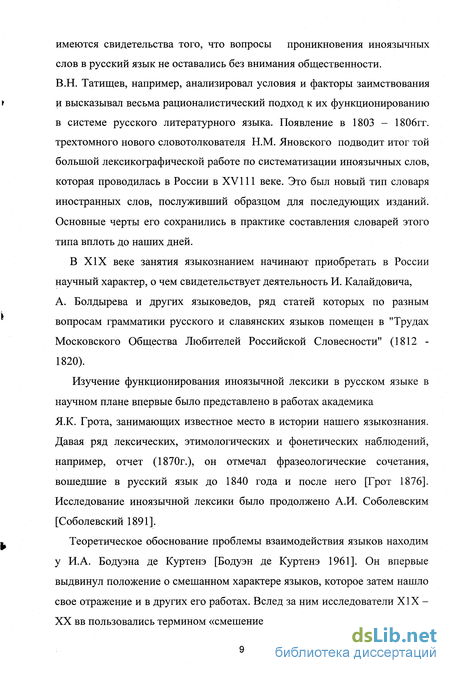 имеются свидетельства того, что вопросы проникновения иноязычных слов в русский язык не оставались без внимания общественности.

В.Н. Татищев, например, анализировал условия и факторы заимствования и высказывал весьма рационалистический подход к их функционированию в системе русского литературного языка. Появление в 1803 – 1806гг. трехтомного нового словотолкователя Н.М. Яновского подводит итог той большой лексикографической работе по систематизации иноязычных слов, которая проводилась в России в XV111 веке. Это был новый тип словаря иностранных слов, послуживший образцом для последующих изданий. Основные черты его сохранились в практике составления словарей этого типа вплоть до наших дней.

В Х1Х веке занятия языкознанием начинают приобретать в России научный характер, о чем свидетельствует деятельность И. Калайдовича, А. Болдырева и других языковедов, ряд статей которых по разным вопросам грамматики русского и славянских языков помещен в "Трудах Московского Общества Любителей Российской Словесности" (1812 - 1820).

Изучение функционирования иноязычной лексики в русском языке в научном плане впервые было представлено в работах академика Я.К. Грота, занимающих известное место в истории нашего языкознания. Давая ряд лексических, этимологических и фонетических наблюдений, например, отчет (1870г.), он отмечал фразеологические сочетания, вошедшие в русский язык до 1840 года и после него [Грот 1876]. Исследование иноязычной лексики было продолжено А.И. Соболевским [Соболевский 1891].

Теоретическое обоснование проблемы взаимодействия языков находим у И.А. Бодуэна де Куртенэ [Бодуэн де Куртенэ 1961]. Он впервые выдвинул положение о смешанном характере языков, которое затем нашло свое отражение и в других его работах. Вслед за ним исследователи Х1Х – ХХ вв пользовались термином «смешение

9

dsLib.net
библиотека диссертаций